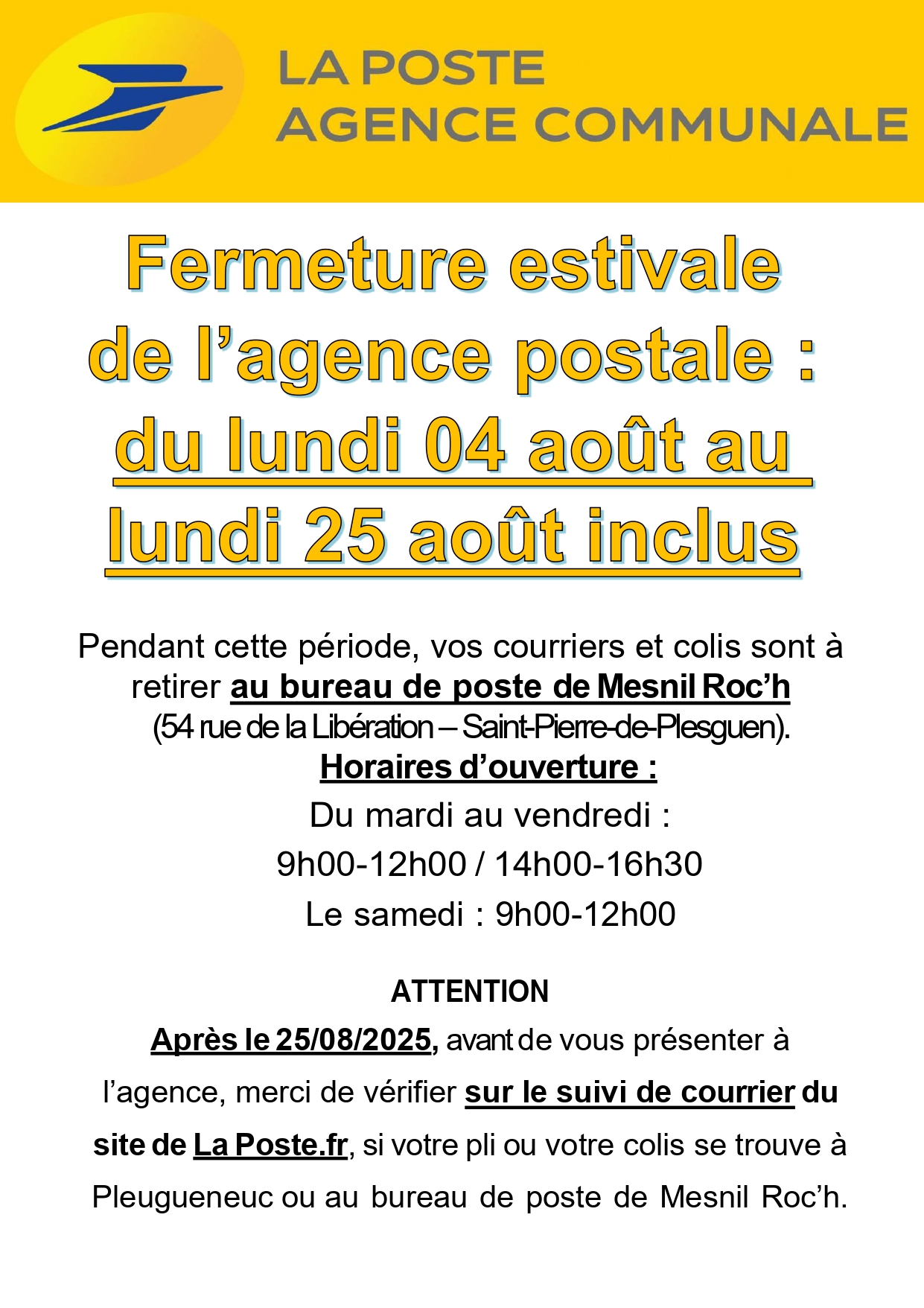 LA POSTE
AGENCE COMMUNALE

Fermeture estivale de l’agence postale : du lundi 04 août au lundi 25 août inclus

Pendant cette période, vos courriers et colis sont à retirer au bureau de poste de Mesnil Roc’h (54 rue de la Libération – Saint-Pierre-de-Plesguen).

Horaires d’ouverture :

Du mardi au vendredi :

9h00-12h00 / 14h00-16h30

Le samedi : 9h00-12h00

ATTENTION

Après le 25/08/2025, avant de vous présenter à l’agence, merci de vérifier sur le suivi de courrier du site de La Poste.fr, si votre pli ou votre colis se trouve à Pleugueneuc ou au bureau de poste de Mesnil Roc’h.